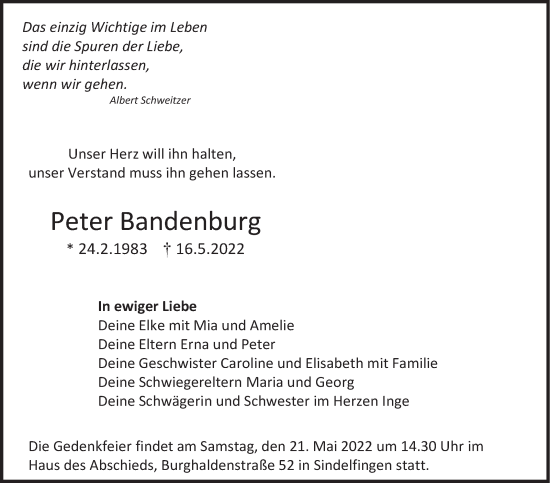 Das einzig Wichtige im Leben
sind die Spuren der Liebe,
die wir hinterlassen,
wenn wir gehen.
Albert Schweitzer

Unser Herz will ihn halten,
unser Verstand muss ihn gehen lassen.

Peter Bandenburg

* 24.2.1983 † 16.5.2022

In ewiger Liebe
Deine Elke mit Mia und Amelie
Deine Eltern Erna und Peter
Deine Geschwister Caroline und Elisabeth mit Familie
Deine Schwiegereltern Maria und Georg
Deine Schwägerin und Schwester im Herzen Inge

Die Gedenkfeier findet am Samstag, den 21. Mai 2022 um 14.30 Uhr im Haus des Abschieds, Burghaldenstraße 52 in Sindelfingen statt.